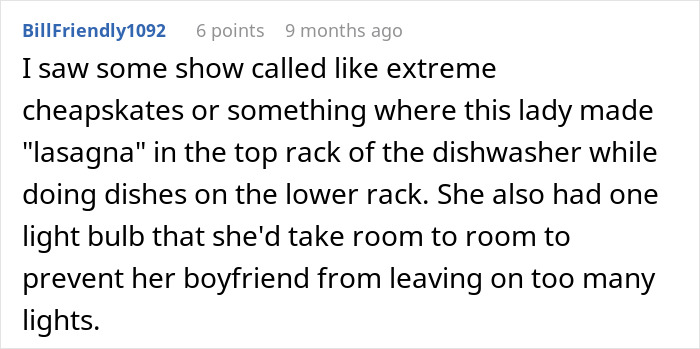 BillFriendly1092 6 points 9 months ago

I saw some show called like extreme cheapskates or something where this lady made "lasagna" in the top rack of the dishwasher while doing dishes on the lower rack. She also had one light bulb that she'd take room to room to prevent her boyfriend from leaving on too many lights.